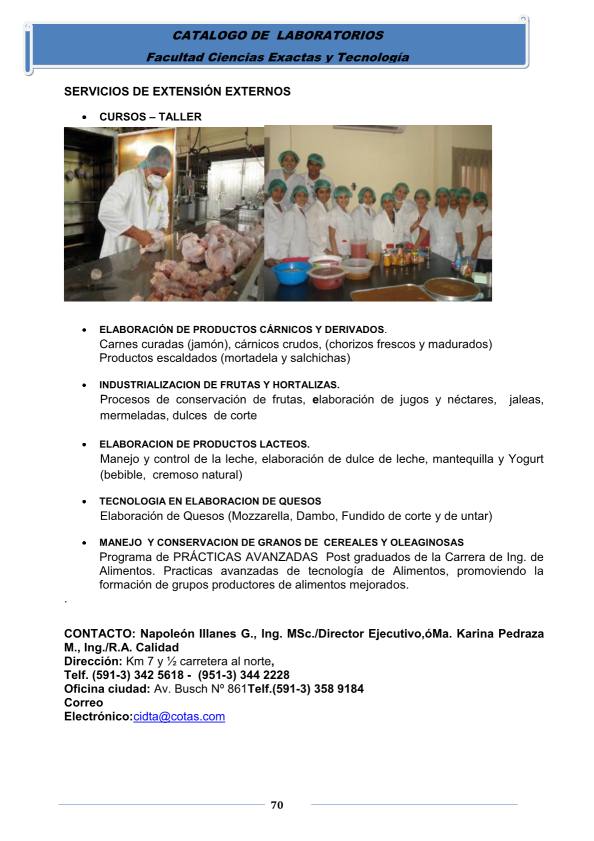 CATALOGO DE LABORATORIOS
Facultad Ciencias Exactas y Tecnología

SERVICIOS DE EXTENSIÓN EXTERNOS

• CURSOS – TALLER

• ELABORACIÓN DE PRODUCTOS CÁRNICOS Y DERIVADOS.
Carnes curadas (jamón), cárnicos crudos, (chorizos frescos y madurados) Productos escaldados (mortadela y salchichas)

• INDUSTRIALIZACION DE FRUTAS Y HORTALIZAS.
Procesos de conservación de frutas, elaboración de jugos y néctares, jaleas, mermeladas, dulces de corte

• ELABORACION DE PRODUCTOS LACTEOS.
Manejo y control de la leche, elaboración de dulce de leche, mantequilla y Yogurt (bebible, cremoso natural)

• TECNOLOGIA EN ELABORACION DE QUESOS
Elaboración de Quesos (Mozzarella, Dambo, Fundido de corte y de untar)

• MANEJO Y CONSERVACION DE GRANOS DE CEREALES Y OLEAGINOSAS
Programa de PRÁCTICAS AVANZADAS Post graduados de la Carrera de Ing. de Alimentos. Practicas avanzadas de tecnología de Alimentos, promoviendo la formación de grupos productores de alimentos mejorados.
.

CONTACTO: Napoleón Illanes G., Ing. MSc./Director Ejecutivo,óMa. Karina Pedraza M., Ing./R.A. Calidad
Dirección: Km 7 y ½ carretera al norte,
Telf. (591-3) 342 5618 - (951-3) 344 2228
Oficina ciudad: Av. Busch Nº 861Telf.(591-3) 358 9184
Correo Electrónico:cidta@cotas.com

70